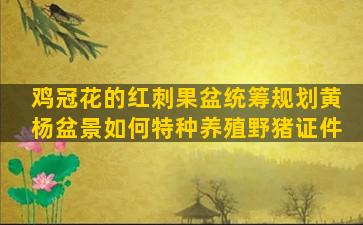 鸡冠花的红刺果盆统筹规划黄杨盆景如何特种养殖野猪证件